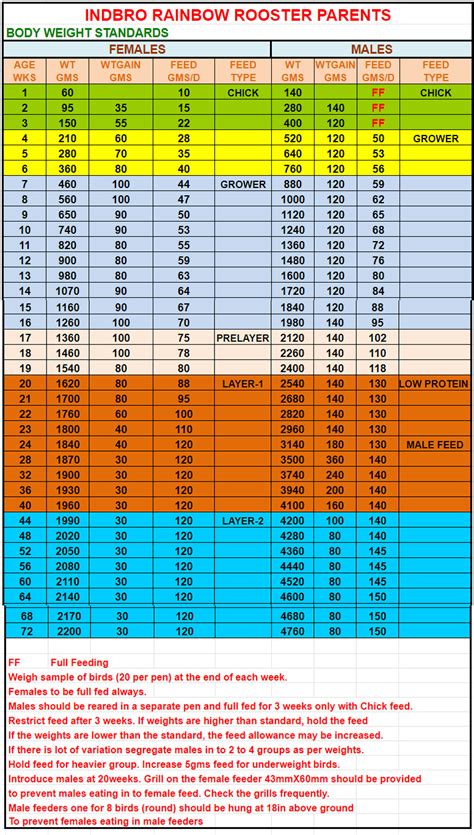 INDBRO RAINBOW ROOSTER PARENTS

BODY WEIGHT STANDARDS

| FEMALES | | | | | MALES | | | |
|---|---|---|---|---|---|---|---|---|
| AGE WKS | WT GMS | WTGAIN GMS | FEED GMS/D | FEED TYPE | WT GMS | WTGAIN GMS | FEED GMS/D | FEED TYPE |
| 1 | 60 | | 10 | CHICK | 140 | | FF | CHICK |
| 2 | 95 | 35 | 15 | | 280 | 140 | FF | |
| 3 | 150 | 55 | 22 | | 400 | 120 | FF | |
| 4 | 210 | 60 | 28 | | 520 | 120 | 50 | GROWER |
| 5 | 280 | 70 | 35 | | 640 | 120 | 53 | |
| 6 | 360 | 80 | 40 | | 760 | 120 | 56 | |
| 7 | 460 | 100 | 44 | GROWER | 880 | 120 | 59 | |
| 8 | 560 | 100 | 47 | | 1000 | 120 | 62 | |
| 9 | 650 | 90 | 50 | | 1120 | 120 | 65 | |
| 10 | 740 | 90 | 53 | | 1240 | 120 | 68 | |
| 11 | 820 | 80 | 55 | | 1360 | 120 | 72 | |
| 12 | 900 | 80 | 59 | | 1480 | 120 | 76 | |
| 13 | 980 | 80 | 63 | | 1600 | 120 | 80 | |
| 14 | 1070 | 90 | 64 | | 1720 | 120 | 84 | |
| 15 | 1160 | 90 | 67 | | 1840 | 120 | 88 | |
| 16 | 1260 | 100 | 70 | | 1980 | 140 | 95 | |
| 17 | 1360 | 100 | 75 | PRELAYER | 2120 | 140 | 102 | |
| 18 | 1460 | 100 | 78 | | 2260 | 140 | 110 | |
| 19 | 1540 | 80 | 80 | | 2400 | 140 | 118 | |
| 20 | 1620 | 80 | 88 | LAYER-1 | 2540 | 140 | 130 | LOW PROTEIN |
| 21 | 1700 | 80 | 95 | | 2680 | 140 | 130 | |
| 22 | 1760 | 60 | 100 | | 2820 | 140 | 130 | |
| 23 | 1800 | 40 | 110 | | 2960 | 140 | 130 | |
| 24 | 1840 | 40 | 120 | | 3140 | 180 | 130 | MALE FEED |
| 28 | 1870 | 30 | 120 | | 3500 | 360 | 140 | |
| 32 | 1900 | 30 | 120 | | 3740 | 240 | 140 | |
| 36 | 1930 | 30 | 120 | | 3940 | 200 | 140 | |
| 40 | 1960 | 30 | 120 | | 4100 | 160 | 140 | |
| 44 | 1990 | 30 | 120 | LAYER-2 | 4200 | 100 | 140 | |
| 48 | 2020 | 30 | 120 | | 4280 | 80 | 140 | |
| 52 | 2050 | 30 | 120 | | 4360 | 80 | 145 | |
| 56 | 2080 | 30 | 120 | | 4440 | 80 | 145 | |
| 60 | 2110 | 30 | 120 | | 4520 | 80 | 145 | |
| 64 | 2140 | 30 | 120 | | 4600 | 80 | 150 | |
| 68 | 2170 | 30 | 120 | | 4680 | 80 | 150 | |
| 72 | 2200 | 30 | 120 | | 4760 | 80 | 150 | |

FF Full Feeding
Weigh sample of birds (20 per pen) at the end of each week.
Females to be full fed always.
Males should be reared in a separate pen and full fed for 3 weeks only with Chick feed.
Restrict feed after 3 weeks. If weights are higher than standard, hold the feed
If the weights are lower than the standard, the feed allowance may be increased.
If there is lot of variation segregate males in to 2 to 4 groups as per weights.
Hold feed for heavier group. Increase 5gms feed for underweight birds.
Introduce males at 20weeks. Grill on the female feeder 43mmX60mm should be provided to prevent males eating in to female feed. Check the grills frequently.
Male feeders one for 8 birds (round) should be hung at 18in above ground
To prevent females eating in male feeders